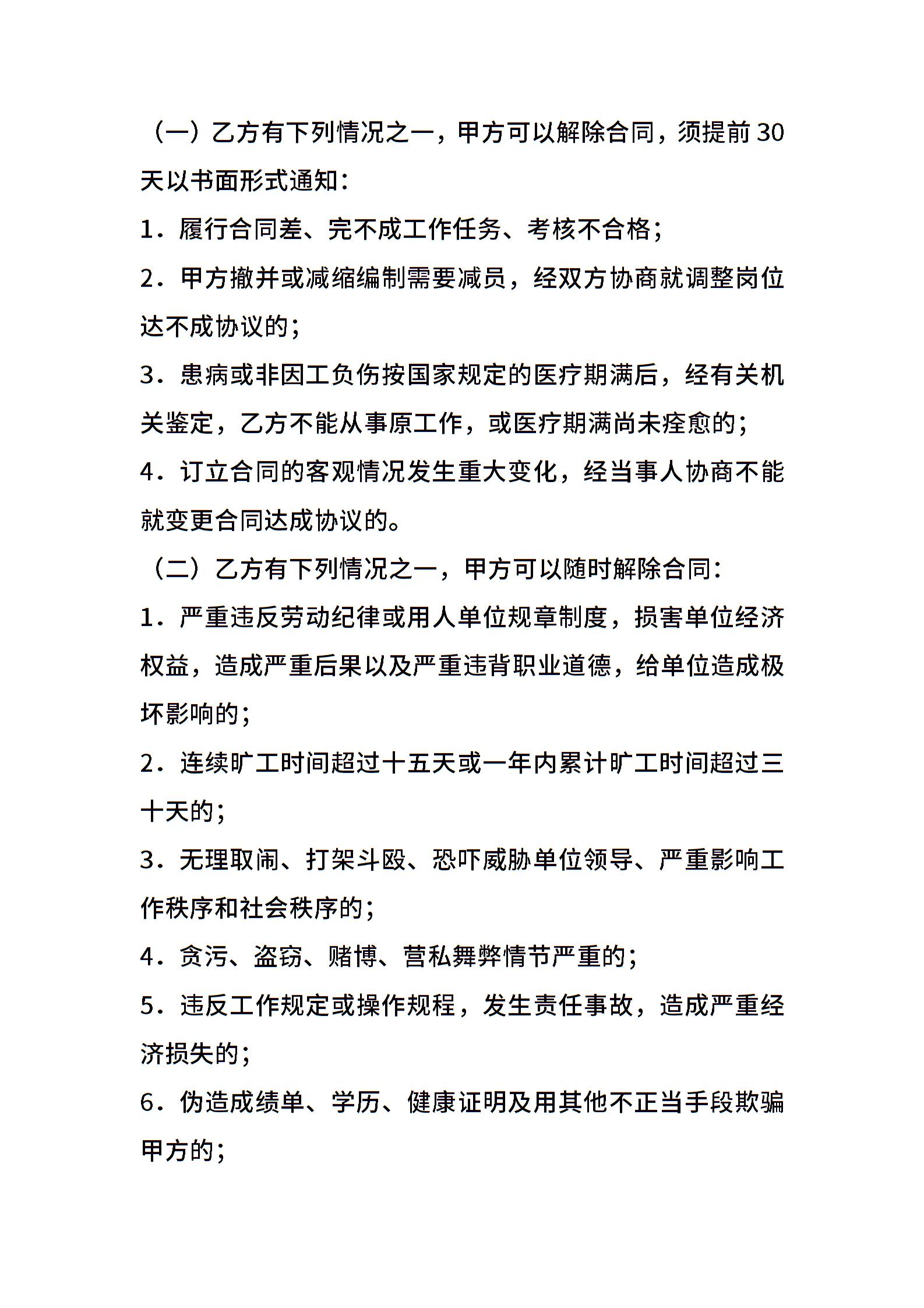 （一）乙方有下列情况之一，甲方可以解除合同，须提前30天以书面形式通知：

1．履行合同差、完不成工作任务、考核不合格；

2．甲方撤并或减缩编制需要减员，经双方协商就调整岗位达不成协议的；

3．患病或非因工负伤按国家规定的医疗期满后，经有关机关鉴定，乙方不能从事原工作，或医疗期满尚未痊愈的；

4．订立合同的客观情况发生重大变化，经当事人协商不能就变更合同达成协议的。

（二）乙方有下列情况之一，甲方可以随时解除合同：

1．严重违反劳动纪律或用人单位规章制度，损害单位经济权益，造成严重后果以及严重违背职业道德，给单位造成极坏影响的；

2．连续旷工时间超过十五天或一年内累计旷工时间超过三十天的；

3．无理取闹、打架斗殴、恐吓威胁单位领导、严重影响工作秩序和社会秩序的；

4．贪污、盗窃、赌博、营私舞弊情节严重的；

5．违反工作规定或操作规程，发生责任事故，造成严重经济损失的；

6．伪造成绩单、学历、健康证明及用其他不正当手段欺骗甲方的；